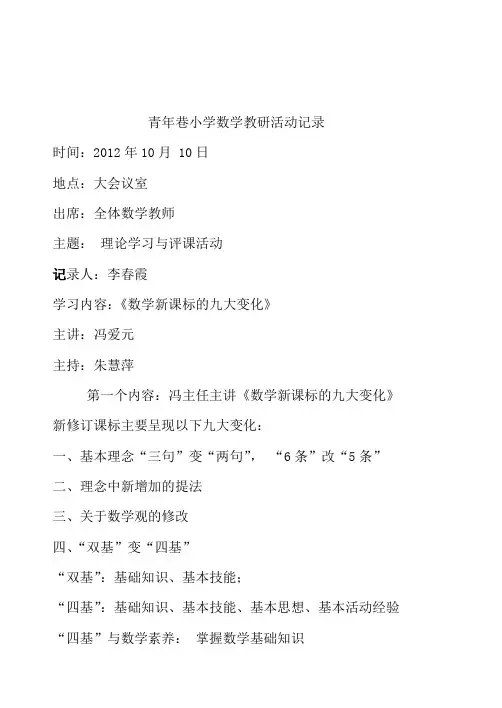 青年巷小学数学教研活动记录

时间：2012 年 10 月 10 日

地点：大会议室

出席：全体数学教师

主题： 理论学习与评课活动

记录人：李春霞

学习内容：《数学新课标的九大变化》

主讲：冯爱元

主持：朱慧萍

第一个内容：冯主任主讲《数学新课标的九大变化》

新修订课标主要呈现以下九大变化：

一、基本理念“三句”变“两句”， “6 条”改“5 条”

二、理念中新增加的提法

三、关于数学观的修改

四、“双基”变“四基”

“双基”：基础知识、基本技能；

“四基”：基础知识、基本技能、基本思想、基本活动经验

“四基”与数学素养： 掌握数学基础知识